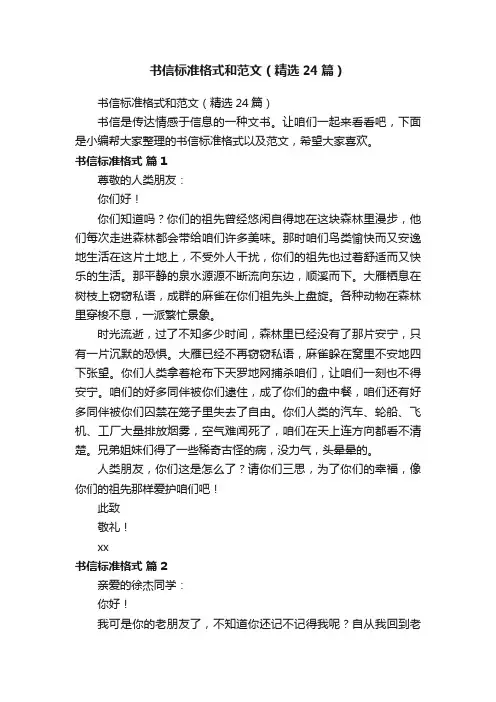 书信标准格式和范文（精选24篇）

书信标准格式和范文（精选24篇）

书信是传达情感于信息的一种文书。让咱们一起来看看吧，下面是小编帮大家整理的书信标准格式以及范文，希望大家喜欢。

书信标准格式 篇1

尊敬的人类朋友：

你们好！

你们知道吗？你们的祖先曾经悠闲自得地在这块森林里漫步，他们每次走进森林都会带给咱们许多美味。那时咱们鸟类愉快而又安逸地生活在这片土地上，不受外人干扰，你们的祖先也过着舒适而又快乐的生活。那平静的泉水源源不断流向东边，顺溪而下。大雁栖息在树枝上窃窃私语，成群的麻雀在你们祖先头上盘旋。各种动物在森林里穿梭不息，一派繁忙景象。

时光流逝，过了不知多少时间，森林里已经没有了那片安宁，只有一片沉默的恐惧。大雁已经不再窃窃私语，麻雀躲在窝里不安地四下张望。你们人类拿着枪布下天罗地网捕杀咱们，让咱们一刻也不得安宁。咱们的好多同伴被你们逮住，成了你们的盘中餐，咱们还有好多同伴被你们囚禁在笼子里失去了自由。你们人类的汽车、轮船、飞机、工厂大量排放烟雾，空气难闻死了，咱们在天上连方向都看不清楚。兄弟姐妹们得了一些稀奇古怪的病，没力气，头晕晕的。

人类朋友，你们这是怎么了？请你们三思，为了你们的幸福，像你们的祖先那样爱护咱们吧！

此致

敬礼！

xx

书信标准格式 篇2

亲爱的徐杰同学：

你好！

我可是你的老朋友了，不知道你还记不记得我呢？自从我回到老